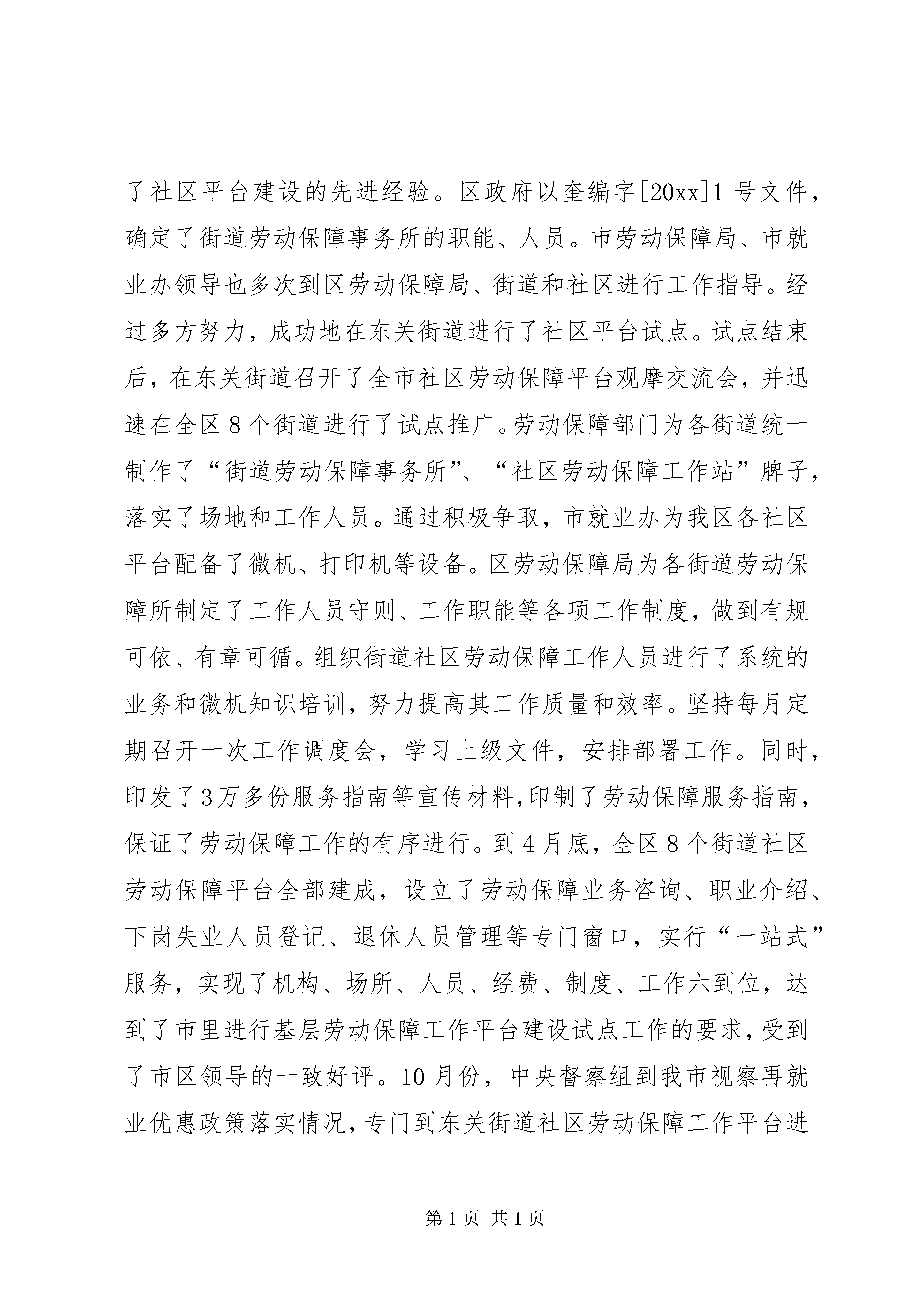 了社区平台建设的先进经验。区政府以奎编字[20xx]1号文件，确定了街道劳动保障事务所的职能、人员。市劳动保障局、市就业办领导也多次到区劳动保障局、街道和社区进行工作指导。经过多方努力，成功地在东关街道进行了社区平台试点。试点结束后，在东关街道召开了全市社区劳动保障平台观摩交流会，并迅速在全区8个街道进行了试点推广。劳动保障部门为各街道统一制作了“街道劳动保障事务所”、“社区劳动保障工作站”牌子，落实了场地和工作人员。通过积极争取，市就业办为我区各社区平台配备了微机、打印机等设备。区劳动保障局为各街道劳动保障所制定了工作人员守则、工作职能等各项工作制度，做到有规可依、有章可循。组织街道社区劳动保障工作人员进行了系统的业务和微机知识培训，努力提高其工作质量和效率。坚持每月定期召开一次工作调度会，学习上级文件，安排部署工作。同时，印发了3万多份服务指南等宣传材料,印制了劳动保障服务指南，保证了劳动保障工作的有序进行。到4月底，全区8个街道社区劳动保障平台全部建成，设立了劳动保障业务咨询、职业介绍、下岗失业人员登记、退休人员管理等专门窗口，实行“一站式”服务，实现了机构、场所、人员、经费、制度、工作六到位，达到了市里进行基层劳动保障工作平台建设试点工作的要求，受到了市区领导的一致好评。10月份，中央督察组到我市视察再就业优惠政策落实情况，专门到东关街道社区劳动保障工作平台进

第1页 共1页